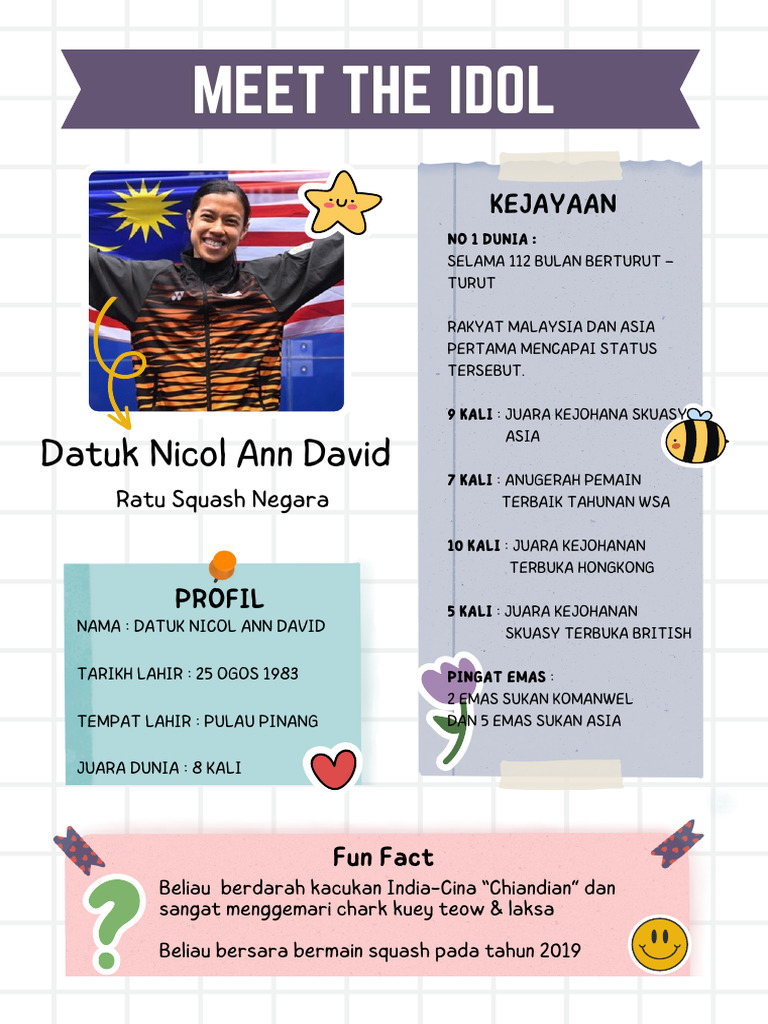 MEET THE IDOL

Datuk Nicol Ann David

Ratu Squash Negara

PROFIL

NAMA : DATUK NICOL ANN DAVID

TARIKH LAHIR : 25 OGOS 1983

TEMPAT LAHIR : PULAU PINANG

JUARA DUNIA : 8 KALI

KEJAYAAN

NO 1 DUNIA :
SELAMA 112 BULAN BERTURUT – TURUT

RAKYAT MALAYSIA DAN ASIA PERTAMA MENCAPAI STATUS TERSEBUT.

9 KALI : JUARA KEJOHANA SKUASY ASIA

7 KALI : ANUGERAH PEMAIN TERBAIK TAHUNAN WSA

10 KALI : JUARA KEJOHANAN TERBUKA HONGKONG

5 KALI : JUARA KEJOHANAN SKUASY TERBUKA BRITISH

PINGAT EMAS :
2 EMAS SUKAN KOMANWEL DAN 5 EMAS SUKAN ASIA

Fun Fact

Beliau berdarah kacukan India-Cina "Chiandian" dan sangat menggemari chark kuey teow & laksa

Beliau bersara bermain squash pada tahun 2019